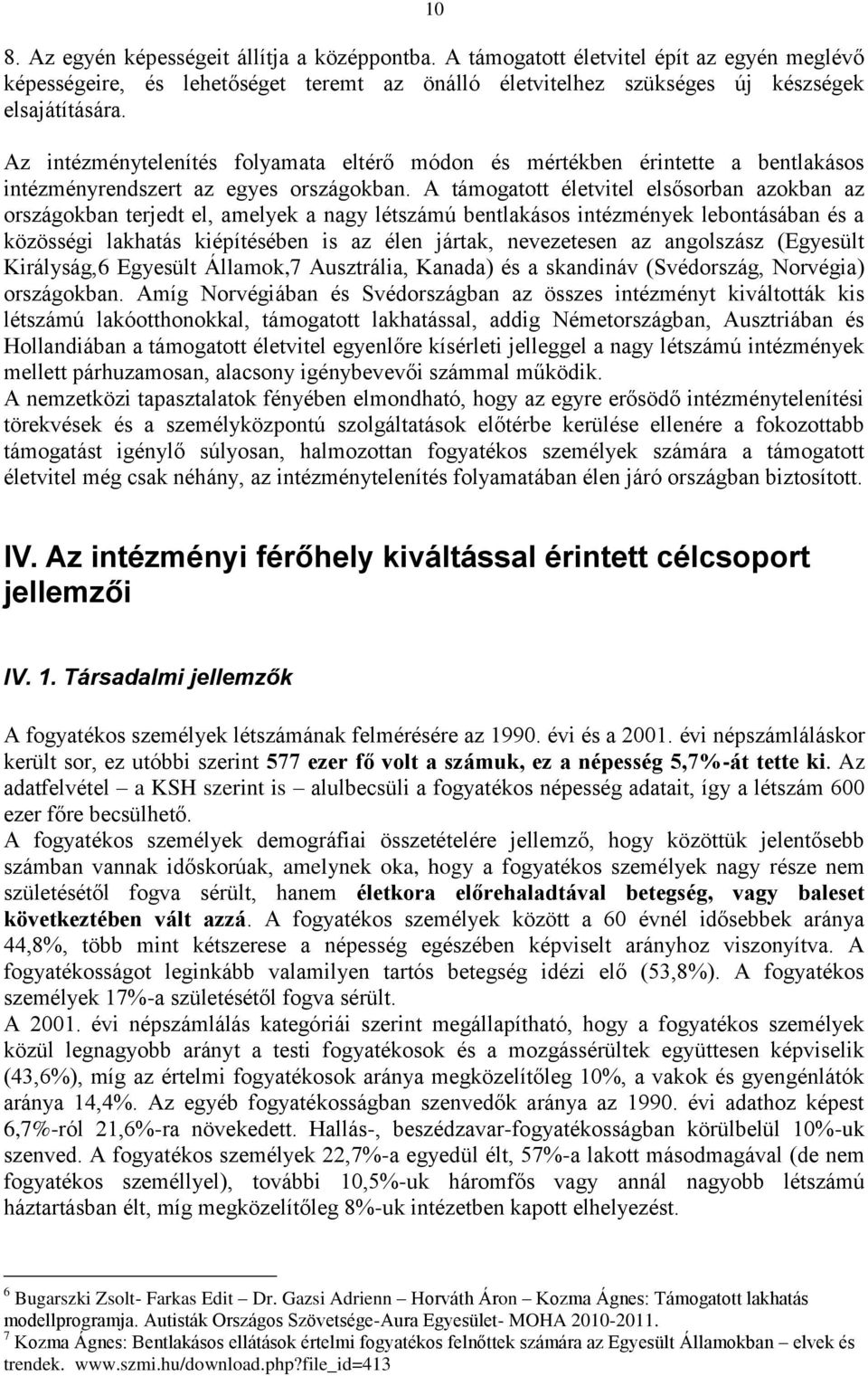 10

8. Az egyén képességeit állítja a középpontba. A támogatott életvitel épít az egyén meglévő képességeire, és lehetőséget teremt az önálló életvitelhez szükséges új készségek elsajátítására.

Az intézménytelenítés folyamata eltérő módon és mértékben érintette a bentlakásos intézményrendszert az egyes országokban. A támogatott életvitel elsősorban azokban az országokban terjedt el, amelyek a nagy létszámú bentlakásos intézmények lebontásában és a közösségi lakhatás kiépítésében is az élen jártak, nevezetesen az angolszász (Egyesült Királyság,6 Egyesült Államok,7 Ausztrália, Kanada) és a skandináv (Svédország, Norvégia) országokban. Amíg Norvégiában és Svédországban az összes intézményt kiváltották kis létszámú lakóotthonokkal, támogatott lakhatással, addig Németországban, Ausztriában és Hollandiában a támogatott életvitel egyenlőre kísérleti jelleggel a nagy létszámú intézmények mellett párhuzamosan, alacsony igénybevevői számmal működik.
A nemzetközi tapasztalatok fényében elmondható, hogy az egyre erősödő intézménytelenítési törekvések és a személyközpontú szolgáltatások előtérbe kerülése ellenére a fokozottabb támogatást igénylő súlyosan, halmozottan fogyatékos személyek számára a támogatott életvitel még csak néhány, az intézménytelenítés folyamatában élen járó országban biztosított.

IV. Az intézményi férőhely kiváltással érintett célcsoport jellemzői

IV. 1. Társadalmi jellemzők

A fogyatékos személyek létszámának felmérésére az 1990. évi és a 2001. évi népszámláláskor került sor, ez utóbbi szerint 577 ezer fő volt a számuk, ez a népesség 5,7%-át tette ki. Az adatfelvétel – a KSH szerint is – alulbecsüli a fogyatékos népesség adatait, így a létszám 600 ezer főre becsülhető.
A fogyatékos személyek demográfiai összetételére jellemző, hogy közöttük jelentősebb számban vannak időskorúak, amelynek oka, hogy a fogyatékos személyek nagy része nem születésétől fogva sérült, hanem életkora előrehaladtával betegség, vagy baleset következtében vált azzá. A fogyatékos személyek között a 60 évnél idősebbek aránya 44,8%, több mint kétszerese a népesség egészében képviselt arányhoz viszonyítva. A fogyatékosságot leginkább valamilyen tartós betegség idézi elő (53,8%). A fogyatékos személyek 17%-a születésétől fogva sérült.
A 2001. évi népszámlálás kategóriái szerint megállapítható, hogy a fogyatékos személyek közül legnagyobb arányt a testi fogyatékosok és a mozgássérültek együttesen képviselik (43,6%), míg az értelmi fogyatékosok aránya megközelítőleg 10%, a vakok és gyengénlátók aránya 14,4%. Az egyéb fogyatékosságban szenvedők aránya az 1990. évi adathoz képest 6,7%-ról 21,6%-ra növekedett. Hallás-, beszédzavar-fogyatékosságban körülbelül 10%-uk szenved. A fogyatékos személyek 22,7%-a egyedül élt, 57%-a lakott másodmagával (de nem fogyatékos személlyel), további 10,5%-uk háromfős vagy annál nagyobb létszámú háztartásban élt, míg megközelítőleg 8%-uk intézetben kapott elhelyezést.

6 Bugarszki Zsolt- Farkas Edit – Dr. Gazsi Adrienn – Horváth Áron – Kozma Ágnes: Támogatott lakhatás modellprogramja. Autisták Országos Szövetsége-Aura Egyesület- MOHA 2010-2011.
7 Kozma Ágnes: Bentlakásos ellátások értelmi fogyatékos felnőttek számára az Egyesült Államokban – elvek és trendek. www.szmi.hu/download.php?file_id=413